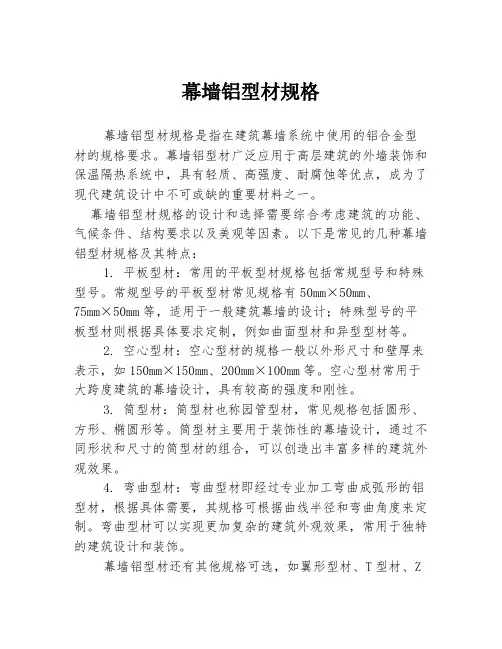 幕墙铝型材规格

幕墙铝型材规格是指在建筑幕墙系统中使用的铝合金型材的规格要求。幕墙铝型材广泛应用于高层建筑的外墙装饰和保温隔热系统中，具有轻质、高强度、耐腐蚀等优点，成为了现代建筑设计中不可或缺的重要材料之一。

幕墙铝型材规格的设计和选择需要综合考虑建筑的功能、气候条件、结构要求以及美观等因素。以下是常见的几种幕墙铝型材规格及其特点：

1. 平板型材：常用的平板型材规格包括常规型号和特殊型号。常规型号的平板型材常见规格有 50mm×50mm、75mm×50mm 等，适用于一般建筑幕墙的设计；特殊型号的平板型材则根据具体要求定制，例如曲面型材和异型型材等。

2. 空心型材：空心型材的规格一般以外形尺寸和壁厚来表示，如 150mm×150mm、200mm×100mm 等。空心型材常用于大跨度建筑的幕墙设计，具有较高的强度和刚性。

3. 筒型材：筒型材也称园管型材，常见规格包括圆形、方形、椭圆形等。筒型材主要用于装饰性的幕墙设计，通过不同形状和尺寸的筒型材的组合，可以创造出丰富多样的建筑外观效果。

4. 弯曲型材：弯曲型材即经过专业加工弯曲成弧形的铝型材，根据具体需要，其规格可根据曲线半径和弯曲角度来定制。弯曲型材可以实现更加复杂的建筑外观效果，常用于独特的建筑设计和装饰。

幕墙铝型材还有其他规格可选，如翼形型材、T 型材、Z